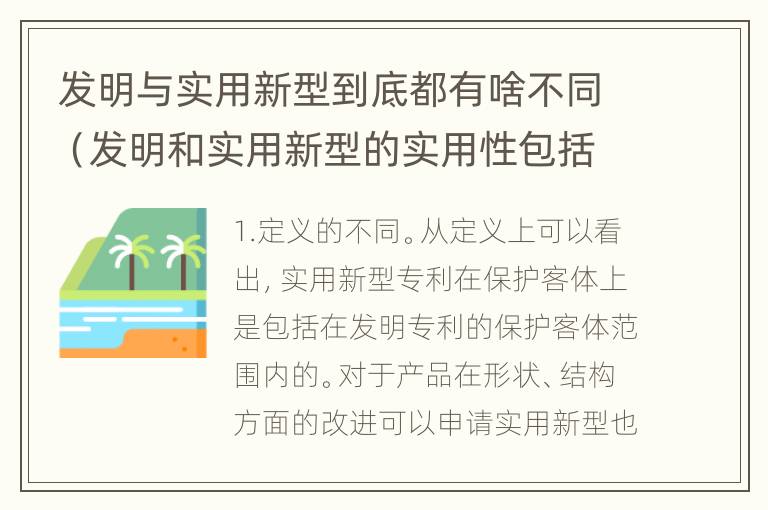 发明与实用新型到底都有啥不同（发明和实用新型的实用性包括

1.定义的不同。从定义上可以看出，实用新型专利在保护客体上是包括在发明专利的保护客体范围内的。对于产品在形状、结构方面的改进可以申请实用新型也